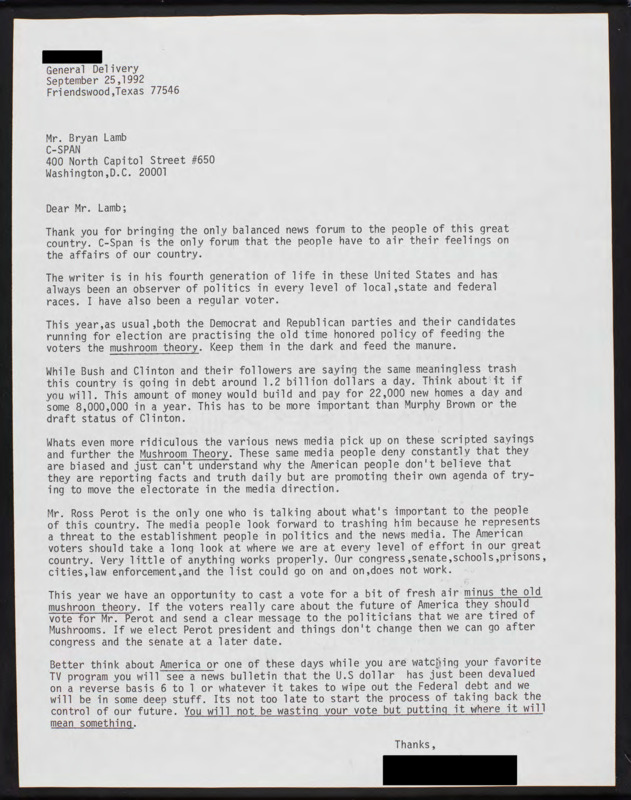 General Delivery
September 25,1992
Friendswood,Texas 77546

Mr. Bryan Lamb
C-SPAN
400 North Capitol Street #650
Washington,D.C. 20001

Dear Mr. Lamb;

Thank you for bringing the only balanced news forum to the people of this great country. C-Span is the only forum that the people have to air their feelings on the affairs of our country.

The writer is in his fourth generation of life in these United States and has always been an observer of politics in every level of local,state and federal races. I have also been a regular voter.

This year,as usual,both the Democrat and Republican parties and their candidates running for election are practising the old time honored policy of feeding the voters the mushroom theory. Keep them in the dark and feed the manure.

While Bush and Clinton and their followers are saying the same meaningless trash this country is going in debt around 1.2 billion dollars a day. Think about it if you will. This amount of money would build and pay for 22,000 new homes a day and some 8,000,000 in a year. This has to be more important than Murphy Brown or the draft status of Clinton.

Whats even more ridiculous the various news media pick up on these scripted sayings and further the Mushroom Theory. These same media people deny constantly that they are biased and just can't understand why the American people don't believe that they are reporting facts and truth daily but are promoting their own agenda of trying to move the electorate in the media direction.

Mr. Ross Perot is the only one who is talking about what's important to the people of this country. The media people look forward to trashing him because he represents a threat to the establishment people in politics and the news media. The American voters should take a long look at where we are at every level of effort in our great country. Very little of anything works properly. Our congress,senate,schools,prisons, cities,law enforcement,and the list could go on and on,does not work.

This year we have an opportunity to cast a vote for a bit of fresh air minus the old mushroon theory. If the voters really care about the future of America they should vote for Mr. Perot and send a clear message to the politicians that we are tired of Mushrooms. If we elect Perot president and things don't change then we can go after congress and the senate at a later date.

Better think about America or one of these days while you are watching your favorite TV program you will see a news bulletin that the U.S dollar has just been devalued on a reverse basis 6 to 1 or whatever it takes to wipe out the Federal debt and we will be in some deep stuff. Its not too late to start the process of taking back the control of our future. You will not be wasting your vote but putting it where it will mean something.

Thanks,